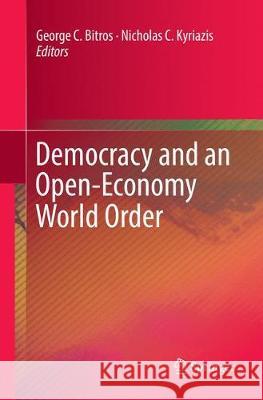 George C. Bitros · Nicholas C. Kyriazis
Editors

Democracy and an Open-Economy World Order

Kraina Książek